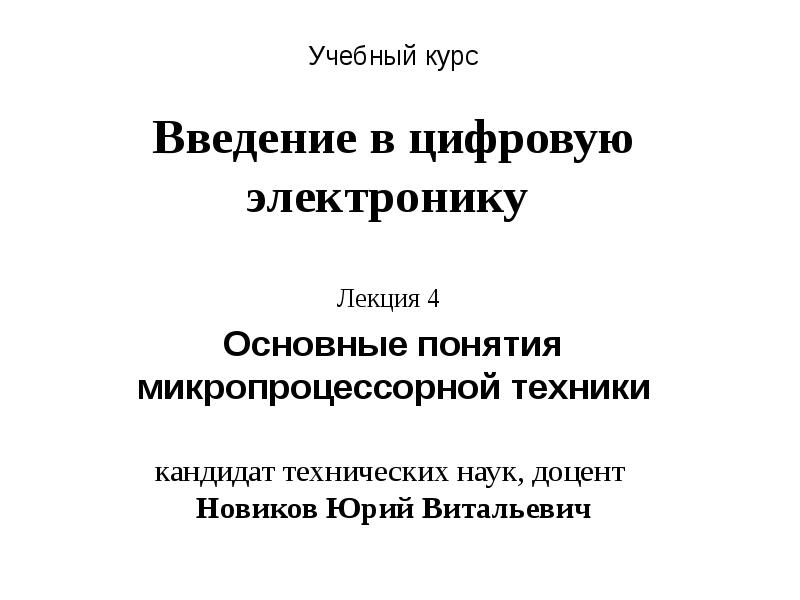 Учебный курс

Введение в цифровую электронику

Лекция 4

Основные понятия микропроцессорной техники

кандидат технических наук, доцент
Новиков Юрий Витальевич